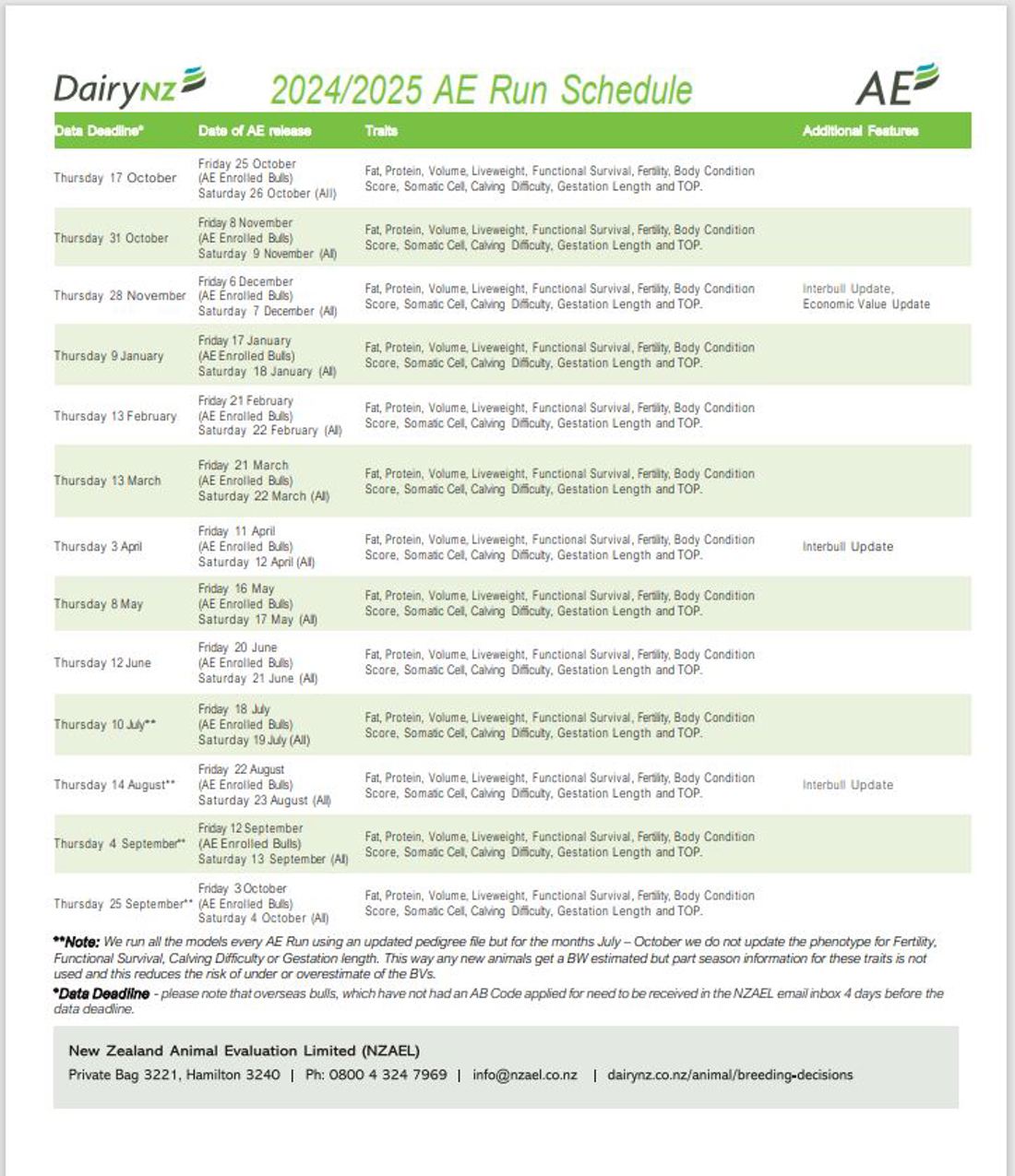 DairyNZ 2024/2025 AE Run Schedule AE

| Data Deadline* | Date of AE release | Traits | Additional Features |
|---|---|---|---|
| Thursday 17 October | Friday 25 October (AE Enrolled Bulls) Saturday 26 October (All) | Fat, Protein, Volume, Liveweight, Functional Survival, Fertility, Body Condition Score, Somatic Cell, Calving Difficulty, Gestation Length and TOP. | |
| Thursday 31 October | Friday 8 November (AE Enrolled Bulls) Saturday 9 November (All) | Fat, Protein, Volume, Liveweight, Functional Survival, Fertility, Body Condition Score, Somatic Cell, Calving Difficulty, Gestation Length and TOP. | |
| Thursday 28 November | Friday 6 December (AE Enrolled Bulls) Saturday 7 December (All) | Fat, Protein, Volume, Liveweight, Functional Survival, Fertility, Body Condition Score, Somatic Cell, Calving Difficulty, Gestation Length and TOP. | Interbull Update, Economic Value Update |
| Thursday 9 January | Friday 17 January (AE Enrolled Bulls) Saturday 18 January (All) | Fat, Protein, Volume, Liveweight, Functional Survival, Fertility, Body Condition Score, Somatic Cell, Calving Difficulty, Gestation Length and TOP. | |
| Thursday 13 February | Friday 21 February (AE Enrolled Bulls) Saturday 22 February (All) | Fat, Protein, Volume, Liveweight, Functional Survival, Fertility, Body Condition Score, Somatic Cell, Calving Difficulty, Gestation Length and TOP. | |
| Thursday 13 March | Friday 21 March (AE Enrolled Bulls) Saturday 22 March (All) | Fat, Protein, Volume, Liveweight, Functional Survival, Fertility, Body Condition Score, Somatic Cell, Calving Difficulty, Gestation Length and TOP. | |
| Thursday 3 April | Friday 11 April (AE Enrolled Bulls) Saturday 12 April (All) | Fat, Protein, Volume, Liveweight, Functional Survival, Fertility, Body Condition Score, Somatic Cell, Calving Difficulty, Gestation Length and TOP. | Interbull Update |
| Thursday 8 May | Friday 16 May (AE Enrolled Bulls) Saturday 17 May (All) | Fat, Protein, Volume, Liveweight, Functional Survival, Fertility, Body Condition Score, Somatic Cell, Calving Difficulty, Gestation Length and TOP. | |
| Thursday 12 June | Friday 20 June (AE Enrolled Bulls) Saturday 21 June (All) | Fat, Protein, Volume, Liveweight, Functional Survival, Fertility, Body Condition Score, Somatic Cell, Calving Difficulty, Gestation Length and TOP. | |
| Thursday 10 July** | Friday 18 July (AE Enrolled Bulls) Saturday 19 July (All) | Fat, Protein, Volume, Liveweight, Functional Survival, Fertility, Body Condition Score, Somatic Cell, Calving Difficulty, Gestation Length and TOP. | |
| Thursday 14 August** | Friday 22 August (AE Enrolled Bulls) Saturday 23 August (All) | Fat, Protein, Volume, Liveweight, Functional Survival, Fertility, Body Condition Score, Somatic Cell, Calving Difficulty, Gestation Length and TOP. | Interbull Update |
| Thursday 4 September** | Friday 12 September (AE Enrolled Bulls) Saturday 13 September (All) | Fat, Protein, Volume, Liveweight, Functional Survival, Fertility, Body Condition Score, Somatic Cell, Calving Difficulty, Gestation Length and TOP. | |
| Thursday 25 September** | Friday 3 October (AE Enrolled Bulls) Saturday 4 October (All) | Fat, Protein, Volume, Liveweight, Functional Survival, Fertility, Body Condition Score, Somatic Cell, Calving Difficulty, Gestation Length and TOP. | |

**Note: We run all the models every AE Run using an updated pedigree file but for the months July – October we do not update the phenotype for Fertility, Functional Survival, Calving Difficulty or Gestation length. This way any new animals get a BW estimated but part season information for these traits is not used and this reduces the risk of under or overestimate of the BVs.

*Data Deadline - please note that overseas bulls, which have not had an AB Code applied for need to be received in the NZAEL email inbox 4 days before the data deadline.

New Zealand Animal Evaluation Limited (NZAEL)
Private Bag 3221, Hamilton 3240 | Ph: 0800 4 324 7969 | info@nzael.co.nz | dairynz.co.nz/animal/breeding-decisions